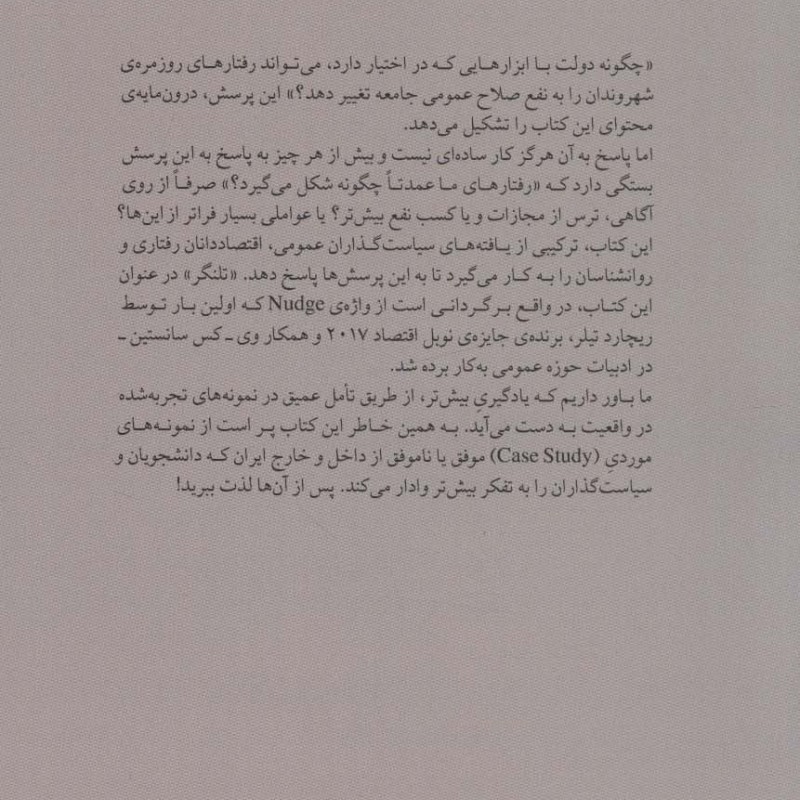 «چگونه دولت با ابزارهایی که در اختیار دارد، می‌تواند رفتارهای روزمره‌ی شهروندان را به نفع صلاح عمومی جامعه تغییر دهد؟» این پرسش، درون‌مایه‌ی محتوای این کتاب را تشکیل می‌دهد.
اما پاسخ به آن هرگز کار ساده‌ای نیست و بیش از هر چیز به پاسخ به این پرسش بستگی دارد که «رفتارهای ما عمدتاً چگونه شکل می‌گیرد؟» صرفاً از روی آگاهی، ترس از مجازات و یا کسب نفع بیش‌تر؟ یا عواملی بسیار فراتر از این‌ها؟
این کتاب، ترکیبی از یافته‌های سیاست‌گذاران عمومی، اقتصاددانان رفتاری و روانشناسان را به کار می‌گیرد تا به این پرسش‌ها پاسخ دهد. «تلنگر» در عنوان این کتاب، در واقع برگردانی است از واژه‌ی Nudge که اولین بار توسط ریچارد تیلر، برنده‌ی جایزه‌ی نوبل اقتصاد ۲۰۱۷ و همکار وی ـ کس سانستین ـ در ادبیات حوزه عمومی به‌کار برده شد.
ما باور داریم که یادگیریِ بیش‌تر، از طریق تأمل عمیق در نمونه‌های تجربه‌شده در واقعیت به دست می‌آید. به همین خاطر این کتاب پر است از نمونه‌های موردیِ (Case Study) موفق یا ناموفق از داخل و خارج ایران که دانشجویان و سیاست‌گذاران را به تفکر بیش‌تر وادار می‌کند. پس از آن‌ها لذت ببرید!